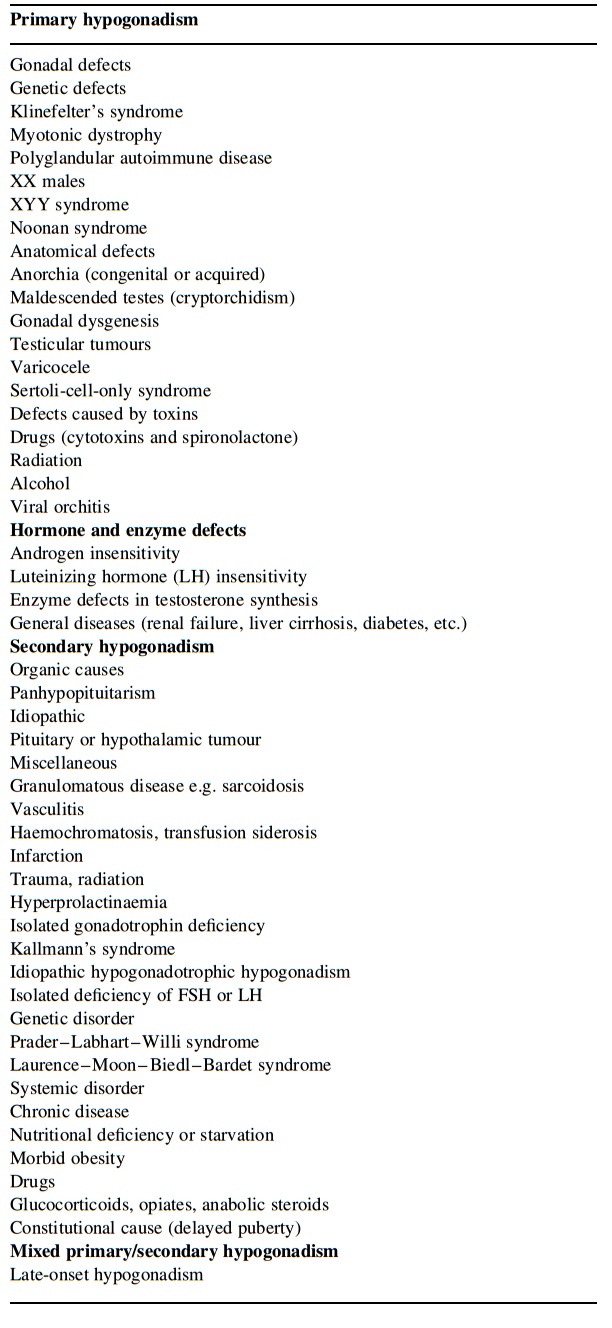 **Primary hypogonadism**

Gonadal defects
Genetic defects
Klinefelter's syndrome
Myotonic dystrophy
Polyglandular autoimmune disease
XX males
XYY syndrome
Noonan syndrome
Anatomical defects
Anorchia (congenital or acquired)
Maldescended testes (cryptorchidism)
Gonadal dysgenesis
Testicular tumours
Varicocele
Sertoli-cell-only syndrome
Defects caused by toxins
Drugs (cytotoxins and spironolactone)
Radiation
Alcohol
Viral orchitis
**Hormone and enzyme defects**
Androgen insensitivity
Luteinizing hormone (LH) insensitivity
Enzyme defects in testosterone synthesis
General diseases (renal failure, liver cirrhosis, diabetes, etc.)
**Secondary hypogonadism**
Organic causes
Panhypopituitarism
Idiopathic
Pituitary or hypothalamic tumour
Miscellaneous
Granulomatous disease e.g. sarcoidosis
Vasculitis
Haemochromatosis, transfusion siderosis
Infarction
Trauma, radiation
Hyperprolactinaemia
Isolated gonadotrophin deficiency
Kallmann's syndrome
Idiopathic hypogonadotrophic hypogonadism
Isolated deficiency of FSH or LH
Genetic disorder
Prader–Labhart–Willi syndrome
Laurence–Moon–Biedl–Bardet syndrome
Systemic disorder
Chronic disease
Nutritional deficiency or starvation
Morbid obesity
Drugs
Glucocorticoids, opiates, anabolic steroids
Constitutional cause (delayed puberty)
**Mixed primary/secondary hypogonadism**
Late-onset hypogonadism